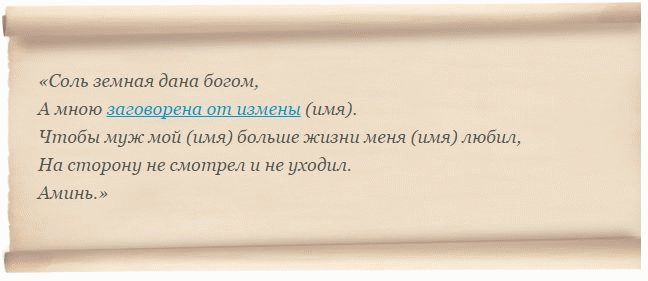 «Соль земная дана богом,
А мною заговорена от измены (имя).
Чтобы муж мой (имя) больше жизни меня (имя) любил,
На сторону не смотрел и не уходил.
Аминь.»